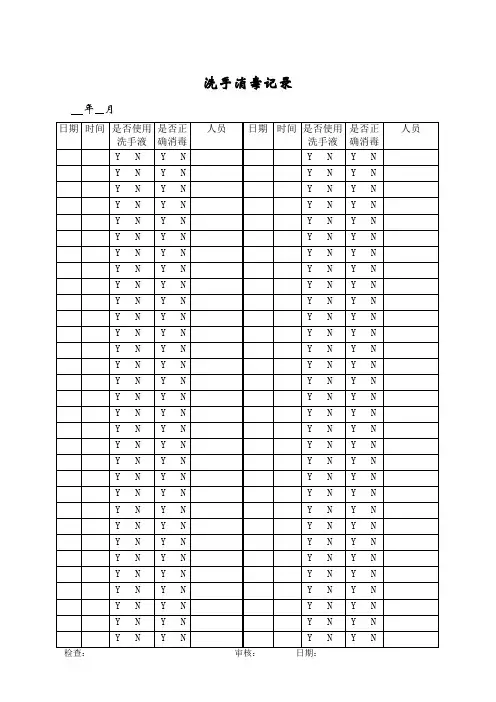 洗手消毒记录

__年__月

| 日期 | 时间 | 是否使用洗手液 | 是否正确消毒 | 人员 | 日期 | 时间 | 是否使用洗手液 | 是否正确消毒 | 人员 |
|---|---|---|---|---|---|---|---|---|---|
| | | Y N | Y N | | | | Y N | Y N | |
| | | Y N | Y N | | | | Y N | Y N | |
| | | Y N | Y N | | | | Y N | Y N | |
| | | Y N | Y N | | | | Y N | Y N | |
| | | Y N | Y N | | | | Y N | Y N | |
| | | Y N | Y N | | | | Y N | Y N | |
| | | Y N | Y N | | | | Y N | Y N | |
| | | Y N | Y N | | | | Y N | Y N | |
| | | Y N | Y N | | | | Y N | Y N | |
| | | Y N | Y N | | | | Y N | Y N | |
| | | Y N | Y N | | | | Y N | Y N | |
| | | Y N | Y N | | | | Y N | Y N | |
| | | Y N | Y N | | | | Y N | Y N | |
| | | Y N | Y N | | | | Y N | Y N | |
| | | Y N | Y N | | | | Y N | Y N | |
| | | Y N | Y N | | | | Y N | Y N | |
| | | Y N | Y N | | | | Y N | Y N | |
| | | Y N | Y N | | | | Y N | Y N | |
| | | Y N | Y N | | | | Y N | Y N | |
| | | Y N | Y N | | | | Y N | Y N | |
| | | Y N | Y N | | | | Y N | Y N | |
| | | Y N | Y N | | | | Y N | Y N | |
| | | Y N | Y N | | | | Y N | Y N | |
| | | Y N | Y N | | | | Y N | Y N | |
| | | Y N | Y N | | | | Y N | Y N | |
| | | Y N | Y N | | | | Y N | Y N | |
| | | Y N | Y N | | | | Y N | Y N | |
| | | Y N | Y N | | | | Y N | Y N | |
| | | Y N | Y N | | | | Y N | Y N | |
| | | Y N | Y N | | | | Y N | Y N | |
| | | Y N | Y N | | | | Y N | Y N | |

检查: 审核: 日期: